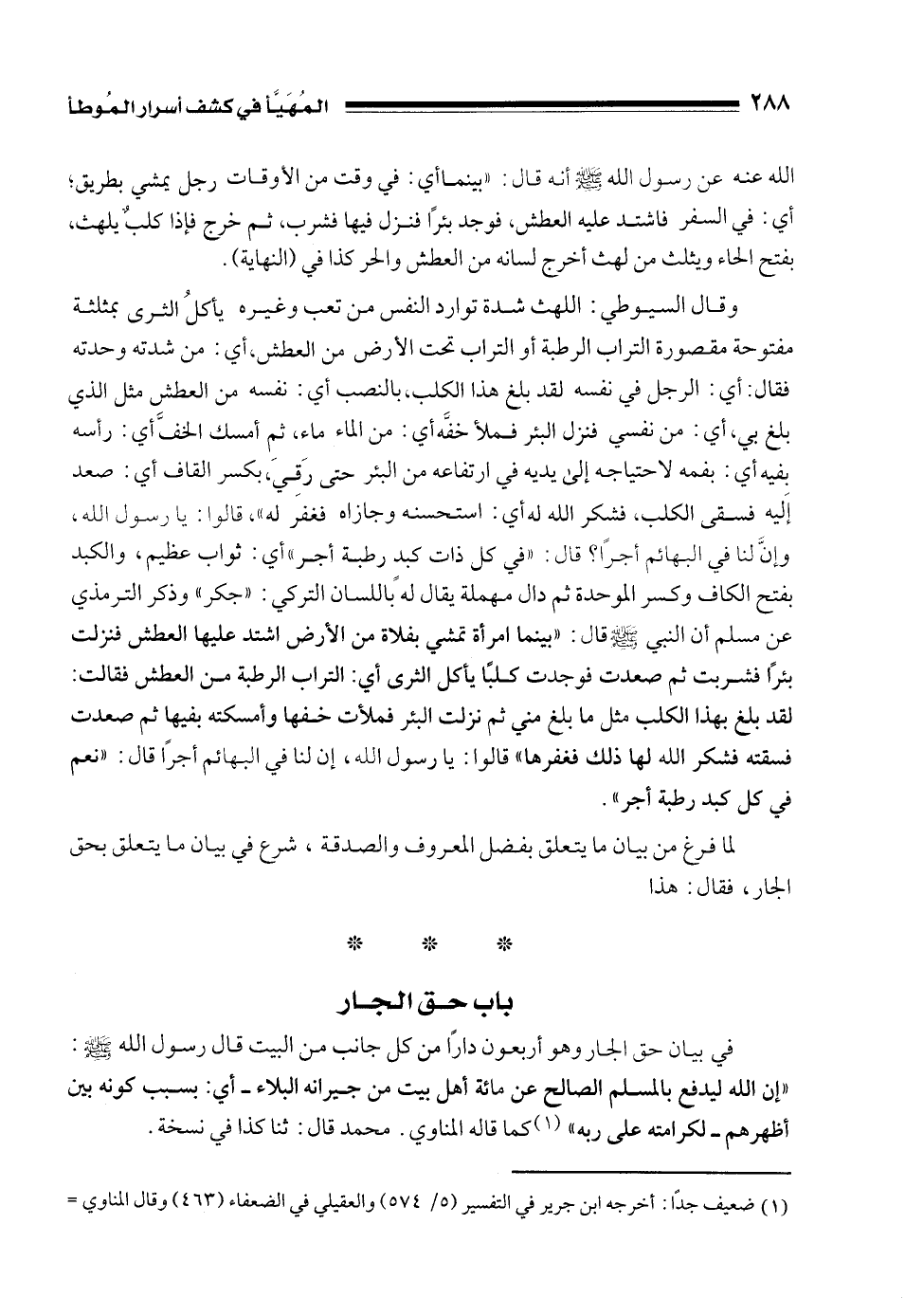 ٢٨٨ المُهَيَّأ في كشف أسرار المُوطأ

الله عنه عن رسول الله ﷺ أنه قال: «بينما أي: في وقت من الأوقات رجل يمشي بطريق؛ أي: في السفر فاشتد عليه العطش، فوجد بئرًا فنزل فيها فشرب، ثم خرج فإذا كلبٌ يلهث، بفتح الحاء ويثلث من لهث أخرج لسانه من العطش والحر كذا في (النهاية).

وقال السيوطي: اللهث شدة توارد النفس من تعب وغيره يأكلُ الثرى بمثلثة مفتوحة مقصورة التراب الرطبة أو التراب تحت الأرض من العطش، أي: من شدته وحدته فقال: أي: الرجل في نفسه لقد بلغ هذا الكلب، بالنصب أي: نفسه من العطش مثل الذي بلغ بي، أي: من نفسي فنزل البئر فملأ خفَّه أي: من الماء ماء، ثم أمسك الخفَّ أي: رأسه بفيه أي: بفمه لاحتياجه إلى يديه في ارتفاعه من البئر حتى رَقِيَ، بكسر القاف أي: صعد إليه فسقى الكلب، فشكر الله له أي: استحسنه وجازاه فغفر له»، قالوا: يا رسول الله، وإنَّ لنا في البهائم أجرًا؟ قال: «في كل ذات كبد رطبة أجر» أي: ثواب عظيم، والكبد بفتح الكاف وكسر الموحدة ثم دال مهملة يقال له باللسان التركي: «جكر» وذكر الترمذي عن مسلم أن النبي ﷺ قال: «بينما امرأة تمشي بفلاة من الأرض اشتد عليها العطش فنزلت بئرًا فشربت ثم صعدت فوجدت كلبًا يأكل الثرى أي: التراب الرطبة من العطش فقالت: لقد بلغ بهذا الكلب مثل ما بلغ مني ثم نزلت البئر فملأت خفها وأمسكته بفيها ثم صعدت فسقته فشكر الله لها ذلك فغفرها» قالوا: يا رسول الله، إن لنا في البهائم أجرًا قال: «نعم في كل كبد رطبة أجر».

لما فرغ من بيان ما يتعلق بفضل المعروف والصدقة، شرع في بيان ما يتعلق بحق الجار، فقال: هذا

* * *

باب حق الجار

في بيان حق الجار وهو أربعون دارًا من كل جانب من البيت قال رسول الله ﷺ: «إن الله ليدفع بالمسلم الصالح عن مائة أهل بيت من جيرانه البلاء - أي: بسبب كونه بين أظهرهم - لكرامته على ربه» (١) كما قاله المناوي. محمد قال: ثنا كذا في نسخة.

(١) ضعيف جدًا: أخرجه ابن جرير في التفسير (٥/ ٥٧٤) والعقيلي في الضعفاء (٤٦٣) وقال المناوي =